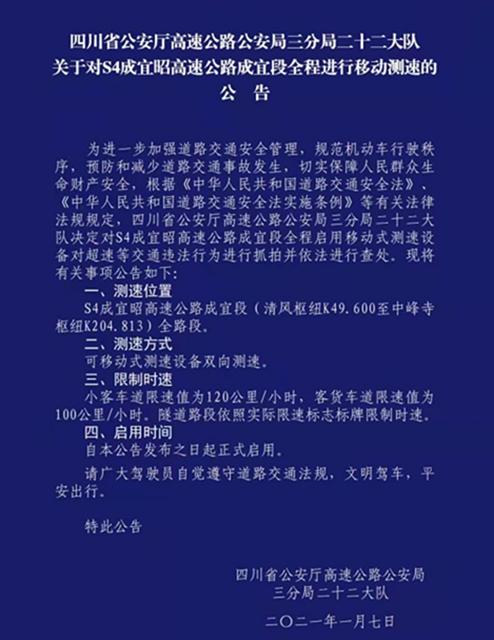 四川省公安厅高速公路公安局三分局二十二大队
关于对S4成宜昭高速公路成宜段全程进行移动测速的
公 告

为进一步加强道路交通安全管理，规范机动车行驶秩序，预防和减少道路交通事故发生，切实保障人民群众生命财产安全，根据《中华人民共和国道路交通安全法》、《中华人民共和国道路交通安全法实施条例》等有关法律法规规定，四川省公安厅高速公路公安局三分局二十二大队决定对S4成宜昭高速公路成宜段全程启用移动式测速设备对超速等交通违法行为进行抓拍并依法进行查处。现将有关事项公告如下：

一、测速位置
S4成宜昭高速公路成宜段（清风枢纽K49.600至中峰寺枢纽K204.813）全路段。

二、测速方式
可移动式测速设备双向测速。

三、限制时速
小客车道限速值为120公里/小时，客货车道限速值为100公里/小时。隧道路段依照实际限速标志标牌限制时速。

四、启用时间
自本公告发布之日起正式启用。

请广大驾驶员自觉遵守道路交通法规，文明驾车，平安出行。

特此公告

四川省公安厅高速公路公安局
三分局二十二大队

二〇二一年一月七日